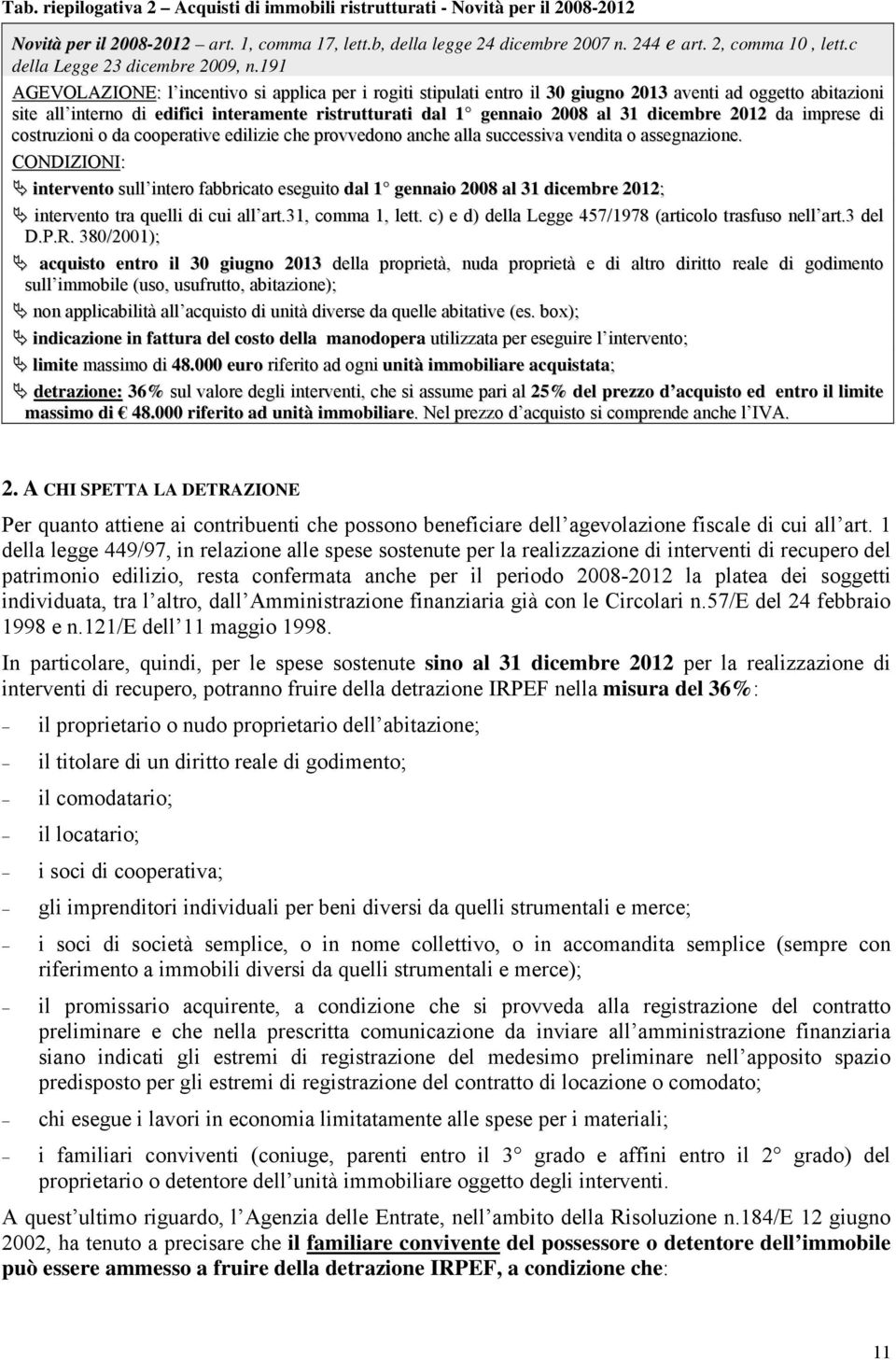 Tab. riepilogativa 2 – Acquisti di immobili ristrutturati - Novità per il 2008-2012

Novità per il 2008-2012 – art. 1, comma 17, lett.b, della legge 24 dicembre 2007 n. 244 e art. 2, comma 10 , lett.c della Legge 23 dicembre 2009, n.191

AGEVOLAZIONE: l incentivo si applica per i rogiti stipulati entro il 30 giugno 2013 aventi ad oggetto abitazioni site all interno di edifici interamente ristrutturati dal 1 gennaio 2008 al 31 dicembre 2012 da imprese di costruzioni o da cooperative edilizie che provvedono anche alla successiva vendita o assegnazione.

CONDIZIONI:

intervento sull intero fabbricato eseguito dal 1 gennaio 2008 al 31 dicembre 2012;

intervento tra quelli di cui all art.31, comma 1, lett. c) e d) della Legge 457/1978 (articolo trasfuso nell art.3 del D.P.R. 380/2001);

acquisto entro il 30 giugno 2013 della proprietà, nuda proprietà e di altro diritto reale di godimento sull immobile (uso, usufrutto, abitazione);

non applicabilità all acquisto di unità diverse da quelle abitative (es. box);

indicazione in fattura del costo della manodopera utilizzata per eseguire l intervento;

limite massimo di 48.000 euro riferito ad ogni unità immobiliare acquistata;

detrazione: 36% sul valore degli interventi, che si assume pari al 25% del prezzo d acquisto ed entro il limite massimo di € 48.000 riferito ad unità immobiliare. Nel prezzo d acquisto si comprende anche l IVA.

2. A CHI SPETTA LA DETRAZIONE

Per quanto attiene ai contribuenti che possono beneficiare dell agevolazione fiscale di cui all art. 1 della legge 449/97, in relazione alle spese sostenute per la realizzazione di interventi di recupero del patrimonio edilizio, resta confermata anche per il periodo 2008-2012 la platea dei soggetti individuata, tra l altro, dall Amministrazione finanziaria già con le Circolari n.57/E del 24 febbraio 1998 e n.121/E dell 11 maggio 1998.

In particolare, quindi, per le spese sostenute sino al 31 dicembre 2012 per la realizzazione di interventi di recupero, potranno fruire della detrazione IRPEF nella misura del 36%:

– il proprietario o nudo proprietario dell abitazione;

– il titolare di un diritto reale di godimento;

– il comodatario;

– il locatario;

– i soci di cooperativa;

– gli imprenditori individuali per beni diversi da quelli strumentali e merce;

– i soci di società semplice, o in nome collettivo, o in accomandita semplice (sempre con riferimento a immobili diversi da quelli strumentali e merce);

– il promissario acquirente, a condizione che si provveda alla registrazione del contratto preliminare e che nella prescritta comunicazione da inviare all amministrazione finanziaria siano indicati gli estremi di registrazione del medesimo preliminare nell apposito spazio predisposto per gli estremi di registrazione del contratto di locazione o comodato;

– chi esegue i lavori in economia limitatamente alle spese per i materiali;

– i familiari conviventi (coniuge, parenti entro il 3 grado e affini entro il 2 grado) del proprietario o detentore dell unità immobiliare oggetto degli interventi.

A quest ultimo riguardo, l Agenzia delle Entrate, nell ambito della Risoluzione n.184/E 12 giugno 2002, ha tenuto a precisare che il familiare convivente del possessore o detentore dell immobile può essere ammesso a fruire della detrazione IRPEF, a condizione che:

11